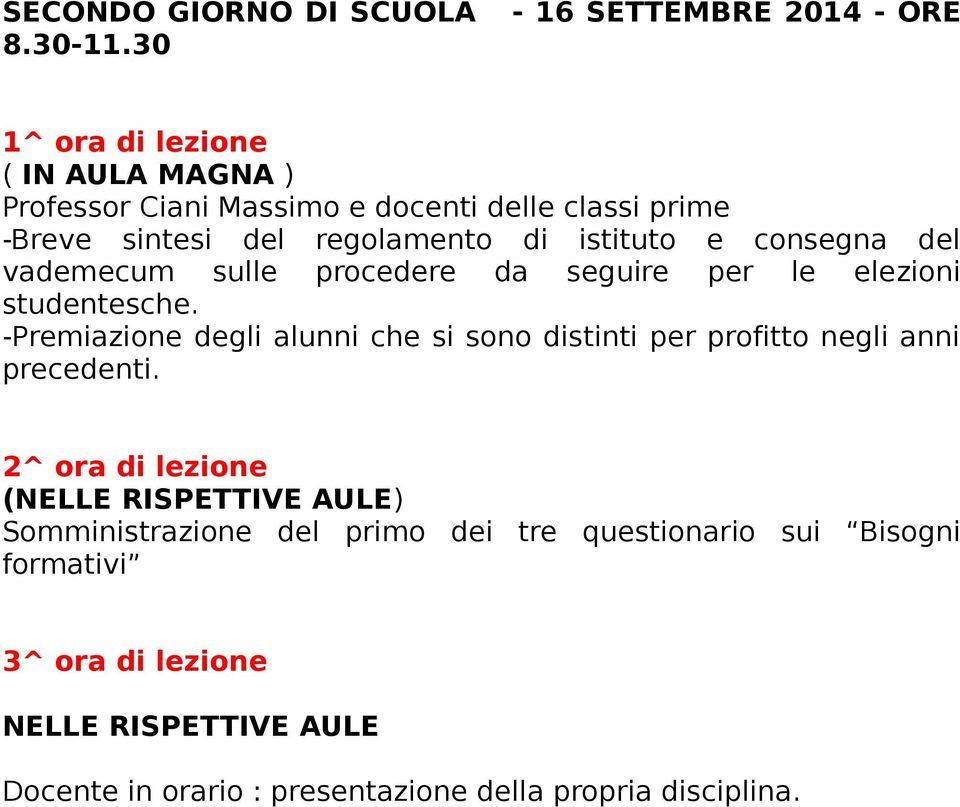 SECONDO GIORNO DI SCUOLA - 16 SETTEMBRE 2014 - ORE 8.30-11.30

1^ ora di lezione
( IN AULA MAGNA )
Professor Ciani Massimo e docenti delle classi prime
-Breve sintesi del regolamento di istituto e consegna del vademecum sulle procedere da seguire per le elezioni studentesche.
-Premiazione degli alunni che si sono distinti per profitto negli anni precedenti.

2^ ora di lezione
(NELLE RISPETTIVE AULE)
Somministrazione del primo dei tre questionario sui “Bisogni formativi”

3^ ora di lezione

NELLE RISPETTIVE AULE

Docente in orario : presentazione della propria disciplina.